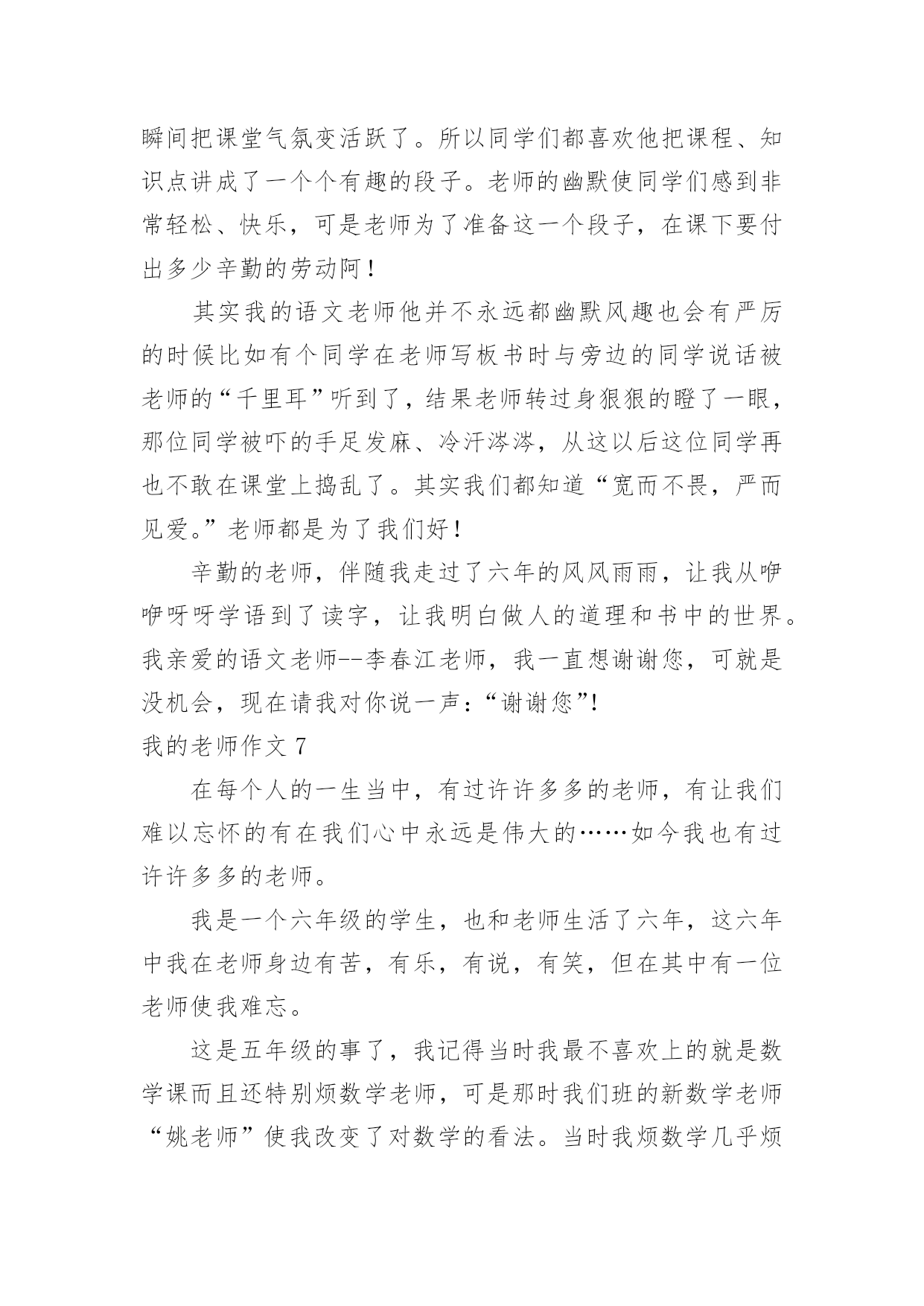 瞬间把课堂气氛变活跃了。所以同学们都喜欢他把课程、知识点讲成了一个个有趣的段子。老师的幽默使同学们感到非常轻松、快乐，可是老师为了准备这一个段子，在课下要付出多少辛勤的劳动阿！

其实我的语文老师他并不永远都幽默风趣也会有严厉的时候比如有个同学在老师写板书时与旁边的同学说话被老师的“千里耳”听到了，结果老师转过身狠狠的瞪了一眼，那位同学被吓的手足发麻、冷汗涔涔，从这以后这位同学再也不敢在课堂上捣乱了。其实我们都知道“宽而不畏，严而见爱。”老师都是为了我们好！

辛勤的老师，伴随我走过了六年的风风雨雨，让我从咿咿呀呀学语到了读字，让我明白做人的道理和书中的世界。我亲爱的语文老师--李春江老师，我一直想谢谢您，可就是没机会，现在请我对你说一声：“谢谢您”!

我的老师作文 7

在每个人的一生当中，有过许许多多的老师，有让我们难以忘怀的有在我们心中永远是伟大的……如今我也有过许许多多的老师。

我是一个六年级的学生，也和老师生活了六年，这六年中我在老师身边有苦，有乐，有说，有笑，但在其中有一位老师使我难忘。

这是五年级的事了，我记得当时我最不喜欢上的就是数学课而且还特别烦数学老师，可是那时我们班的新数学老师“姚老师”使我改变了对数学的看法。当时我烦数学几乎烦